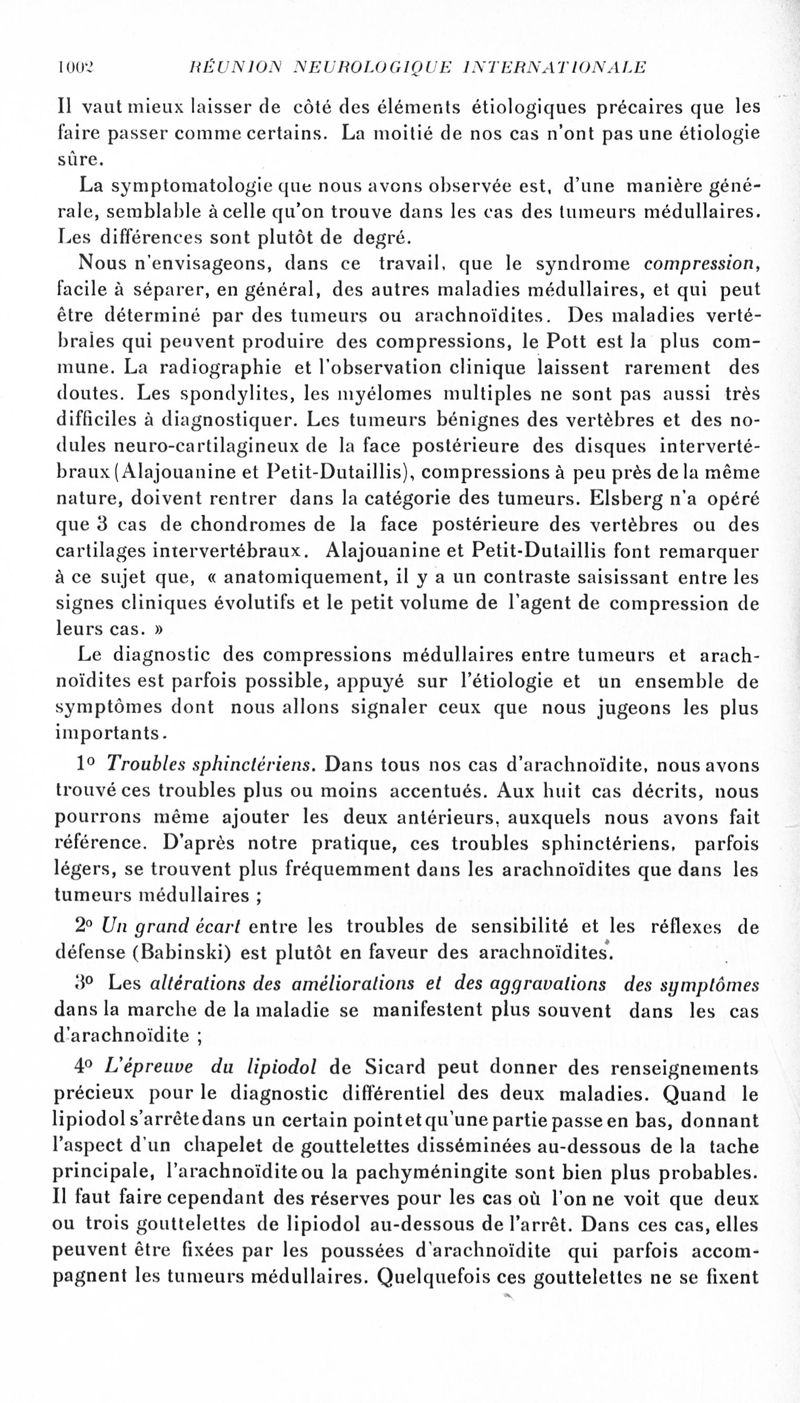 1002 RÉUNION NEUROLOGIQUE INTERNATIONALE

Il vaut mieux laisser de côté des éléments étiologiques précaires que les faire passer comme certains. La moitié de nos cas n'ont pas une étiologie sûre.

La symptomatologie que nous avons observée est, d'une manière générale, semblable à celle qu'on trouve dans les cas des tumeurs médullaires. Les différences sont plutôt de degré.

Nous n'envisageons, dans ce travail, que le syndrome compression, facile à séparer, en général, des autres maladies médullaires, et qui peut être déterminé par des tumeurs ou arachnoïdites. Des maladies vertébrales qui peuvent produire des compressions, le Pott est la plus commune. La radiographie et l'observation clinique laissent rarement des doutes. Les spondylites, les myélomes multiples ne sont pas aussi très difficiles à diagnostiquer. Les tumeurs bénignes des vertèbres et des nodules neuro-cartilagineux de la face postérieure des disques intervertébraux (Alajouanine et Petit-Dutaillis), compressions à peu près de la même nature, doivent rentrer dans la catégorie des tumeurs. Elsberg n'a opéré que 3 cas de chondromes de la face postérieure des vertèbres ou des cartilages intervertébraux. Alajouanine et Petit-Dutaillis font remarquer à ce sujet que, « anatomiquement, il y a un contraste saisissant entre les signes cliniques évolutifs et le petit volume de l'agent de compression de leurs cas. »

Le diagnostic des compressions médullaires entre tumeurs et arachnoïdites est parfois possible, appuyé sur l'étiologie et un ensemble de symptômes dont nous allons signaler ceux que nous jugeons les plus importants.

1° Troubles sphinctériens. Dans tous nos cas d'arachnoïdite, nous avons trouvé ces troubles plus ou moins accentués. Aux huit cas décrits, nous pourrons même ajouter les deux antérieurs, auxquels nous avons fait référence. D'après notre pratique, ces troubles sphinctériens, parfois légers, se trouvent plus fréquemment dans les arachnoïdites que dans les tumeurs médullaires ;

2° Un grand écart entre les troubles de sensibilité et les réflexes de défense (Babinski) est plutôt en faveur des arachnoïdites.

3° Les altérations des améliorations et des aggravations des symptômes dans la marche de la maladie se manifestent plus souvent dans les cas d'arachnoïdite ;

4° L'épreuve du lipiodol de Sicard peut donner des renseignements précieux pour le diagnostic différentiel des deux maladies. Quand le lipiodol s'arrête dans un certain point et qu'une partie passe en bas, donnant l'aspect d'un chapelet de gouttelettes disséminées au-dessous de la tache principale, l'arachnoïdite ou la pachyméningite sont bien plus probables. Il faut faire cependant des réserves pour les cas où l'on ne voit que deux ou trois gouttelettes de lipiodol au-dessous de l'arrêt. Dans ces cas, elles peuvent être fixées par les poussées d'arachnoïdite qui parfois accompagnent les tumeurs médullaires. Quelquefois ces gouttelettes ne se fixent